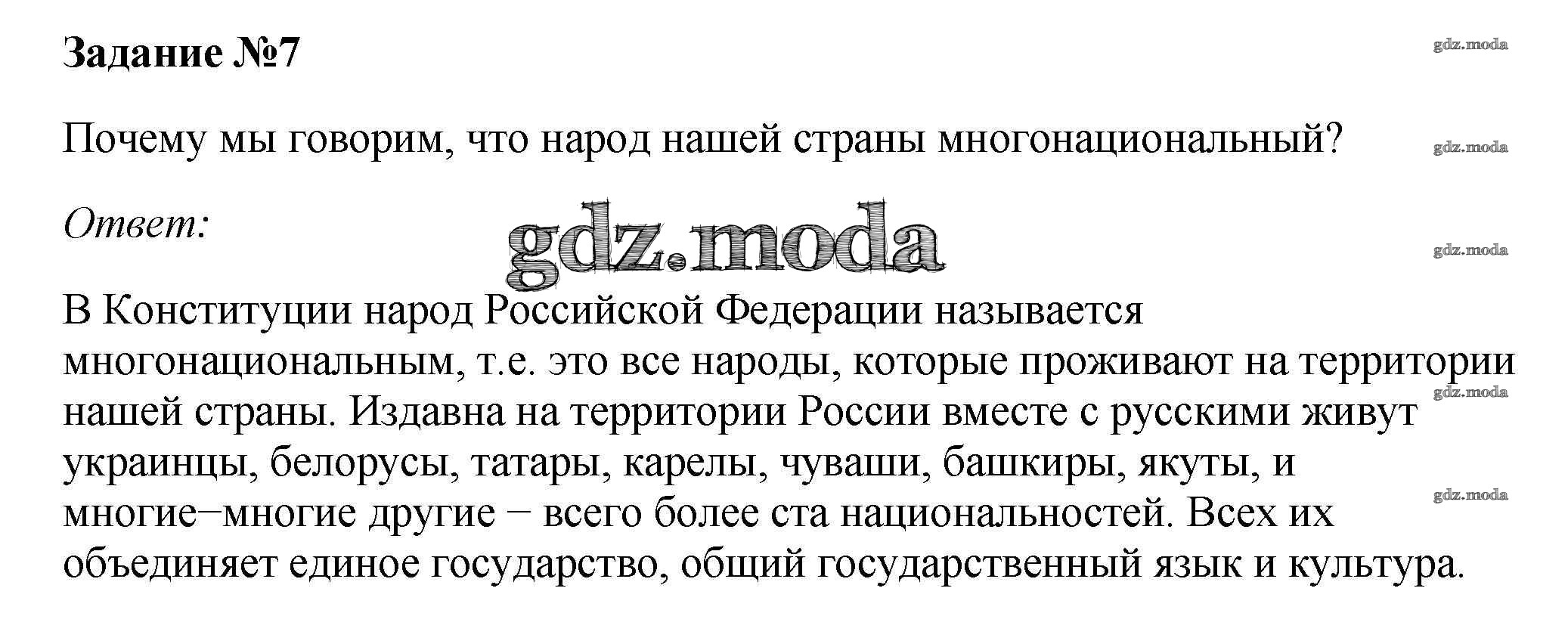 Задание №7

Почему мы говорим, что народ нашей страны многонациональный?

Ответ:

В Конституции народ Российской Федерации называется многонациональным, т.е. это все народы, которые проживают на территории нашей страны. Издавна на территории России вместе с русскими живут украинцы, белорусы, татары, карелы, чуваши, башкиры, якуты, и многие−многие другие − всего более ста национальностей. Всех их объединяет единое государство, общий государственный язык и культура.

gdz.moda